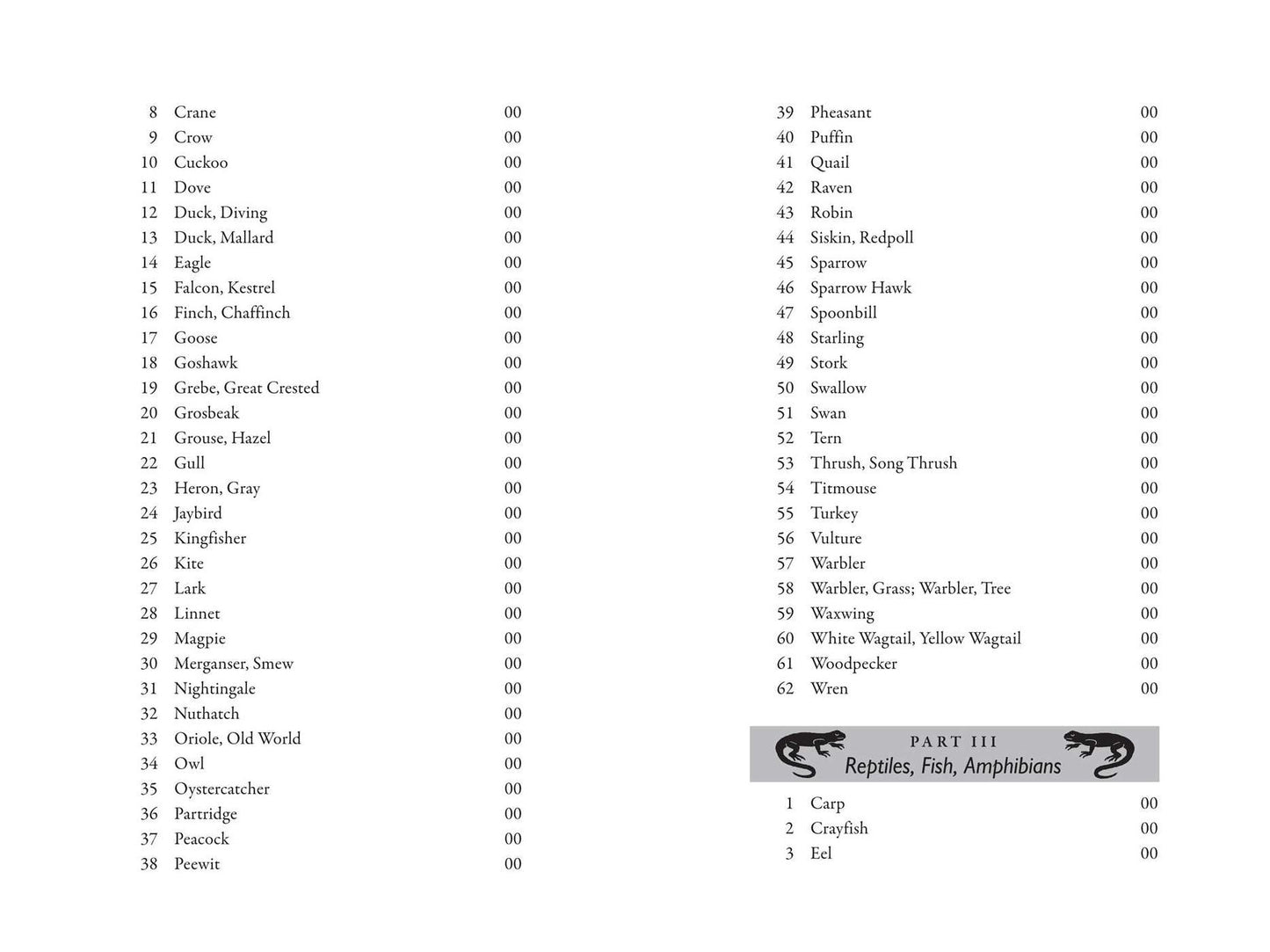 8 Crane 00
9 Crow 00
10 Cuckoo 00
11 Dove 00
12 Duck, Diving 00
13 Duck, Mallard 00
14 Eagle 00
15 Falcon, Kestrel 00
16 Finch, Chaffinch 00
17 Goose 00
18 Goshawk 00
19 Grebe, Great Crested 00
20 Grosbeak 00
21 Grouse, Hazel 00
22 Gull 00
23 Heron, Gray 00
24 Jaybird 00
25 Kingfisher 00
26 Kite 00
27 Lark 00
28 Linnet 00
29 Magpie 00
30 Merganser, Smew 00
31 Nightingale 00
32 Nuthatch 00
33 Oriole, Old World 00
34 Owl 00
35 Oystercatcher 00
36 Partridge 00
37 Peacock 00
38 Peewit 00

39 Pheasant 00
40 Puffin 00
41 Quail 00
42 Raven 00
43 Robin 00
44 Siskin, Redpoll 00
45 Sparrow 00
46 Sparrow Hawk 00
47 Spoonbill 00
48 Starling 00
49 Stork 00
50 Swallow 00
51 Swan 00
52 Tern 00
53 Thrush, Song Thrush 00
54 Titmouse 00
55 Turkey 00
56 Vulture 00
57 Warbler 00
58 Warbler, Grass; Warbler, Tree 00
59 Waxwing 00
60 White Wagtail, Yellow Wagtail 00
61 Woodpecker 00
62 Wren 00

PART III
Reptiles, Fish, Amphibians

1 Carp 00
2 Crayfish 00
3 Eel 00